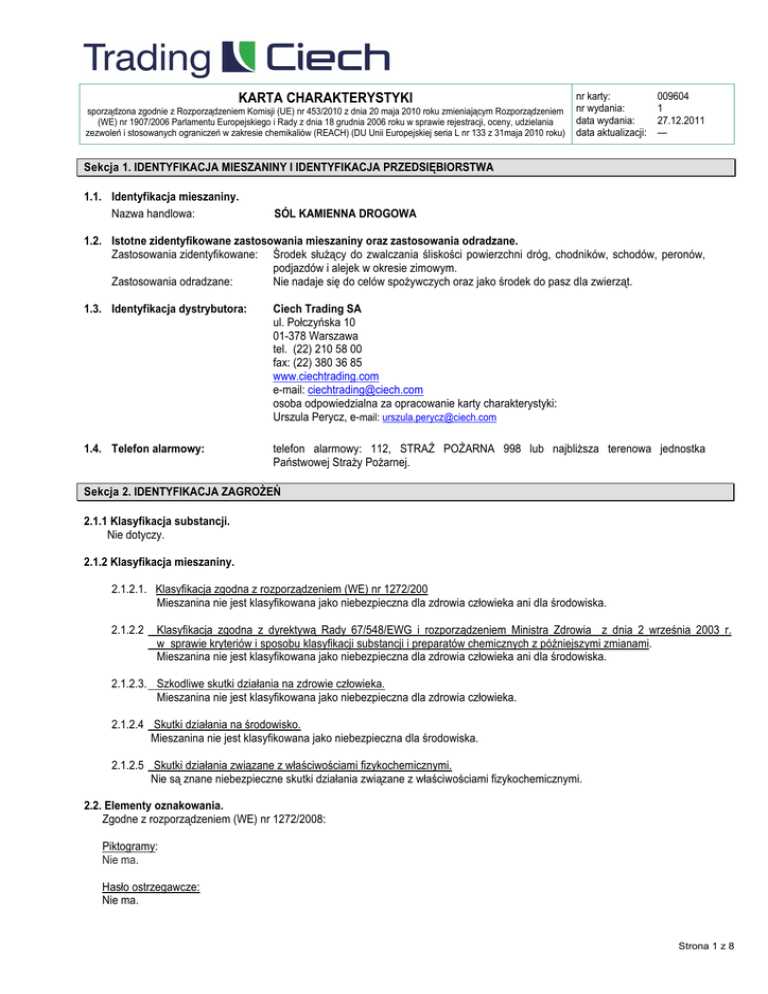 Trading Ciech

KARTA CHARAKTERYSTYKI

sporządzona zgodnie z Rozporządzeniem Komisji (UE) nr 453/2010 z dnia 20 maja 2010 roku zmieniającym Rozporządzeniem (WE) nr 1907/2006 Parlamentu Europejskiego i Rady z dnia 18 grudnia 2006 roku w sprawie rejestracji, oceny, udzielania zezwoleń i stosowanych ograniczeń w zakresie chemikaliów (REACH) (DU Unii Europejskiej seria L nr 133 z 31maja 2010 roku)

| nr karty: | 009604 |
|---|---|
| nr wydania: | 1 |
| data wydania: | 27.12.2011 |
| data aktualizacji: | — |

Sekcja 1. IDENTYFIKACJA MIESZANINY I IDENTYFIKACJA PRZEDSIĘBIORSTWA

1.1. Identyfikacja mieszaniny.
Nazwa handlowa: SÓL KAMIENNA DROGOWA

1.2. Istotne zidentyfikowane zastosowania mieszaniny oraz zastosowania odradzane.
Zastosowania zidentyfikowane: Środek służący do zwalczania śliskości powierzchni dróg, chodników, schodów, peronów, podjazdów i alejek w okresie zimowym.
Zastosowania odradzane: Nie nadaje się do celów spożywczych oraz jako środek do pasz dla zwierząt.

1.3. Identyfikacja dystrybutora: Ciech Trading SA
ul. Połczyńska 10
01-378 Warszawa
tel. (22) 210 58 00
fax: (22) 380 36 85
www.ciechtrading.com
e-mail: ciechtrading@ciech.com
osoba odpowiedzialna za opracowanie karty charakterystyki:
Urszula Perycz, e-mail: urszula.perycz@ciech.com

1.4. Telefon alarmowy: telefon alarmowy: 112, STRAŻ POŻARNA 998 lub najbliższa terenowa jednostka Państwowej Straży Pożarnej.

Sekcja 2. IDENTYFIKACJA ZAGROŻEŃ

2.1.1 Klasyfikacja substancji.
Nie dotyczy.

2.1.2 Klasyfikacja mieszaniny.

2.1.2.1. Klasyfikacja zgodna z rozporządzeniem (WE) nr 1272/200
Mieszanina nie jest klasyfikowana jako niebezpieczna dla zdrowia człowieka ani dla środowiska.

2.1.2.2 Klasyfikacja zgodna z dyrektywą Rady 67/548/EWG i rozporządzeniem Ministra Zdrowia z dnia 2 września 2003 r. w sprawie kryteriów i sposobu klasyfikacji substancji i preparatów chemicznych z późniejszymi zmianami.
Mieszanina nie jest klasyfikowana jako niebezpieczna dla zdrowia człowieka ani dla środowiska.

2.1.2.3. Szkodliwe skutki działania na zdrowie człowieka.
Mieszanina nie jest klasyfikowana jako niebezpieczna dla zdrowia człowieka.

2.1.2.4 Skutki działania na środowisko.
Mieszanina nie jest klasyfikowana jako niebezpieczna dla środowiska.

2.1.2.5 Skutki działania związane z właściwościami fizykochemicznymi.
Nie są znane niebezpieczne skutki działania związane z właściwościami fizykochemicznymi.

2.2. Elementy oznakowania.
Zgodne z rozporządzeniem (WE) nr 1272/2008:

Piktogramy:
Nie ma.

Hasło ostrzegawcze:
Nie ma.

Strona 1 z 8